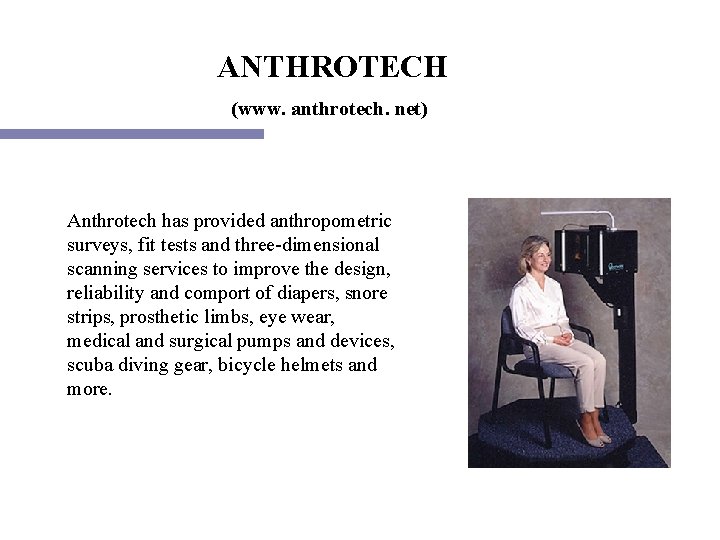 ANTHROTECH

(www. anthrotech. net)

Anthrotech has provided anthropometric surveys, fit tests and three-dimensional scanning services to improve the design, reliability and comport of diapers, snore strips, prosthetic limbs, eye wear, medical and surgical pumps and devices, scuba diving gear, bicycle helmets and more.